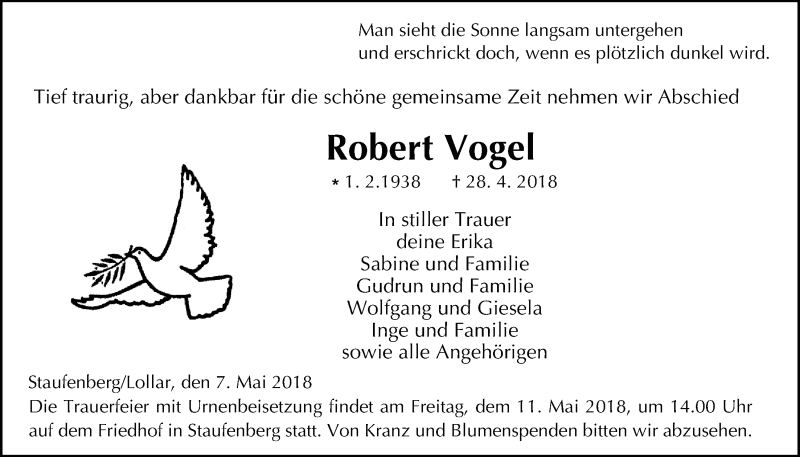 Man sieht die Sonne langsam untergehen
und erschrickt doch, wenn es plötzlich dunkel wird.

Tief traurig, aber dankbar für die schöne gemeinsame Zeit nehmen wir Abschied

Robert Vogel

* 1. 2.1938 † 28. 4. 2018

In stiller Trauer
deine Erika
Sabine und Familie
Gudrun und Familie
Wolfgang und Giesela
Inge und Familie
sowie alle Angehörigen

Staufenberg/Lollar, den 7. Mai 2018
Die Trauerfeier mit Urnenbeisetzung findet am Freitag, dem 11. Mai 2018, um 14.00 Uhr auf dem Friedhof in Staufenberg statt. Von Kranz und Blumenspenden bitten wir abzusehen.